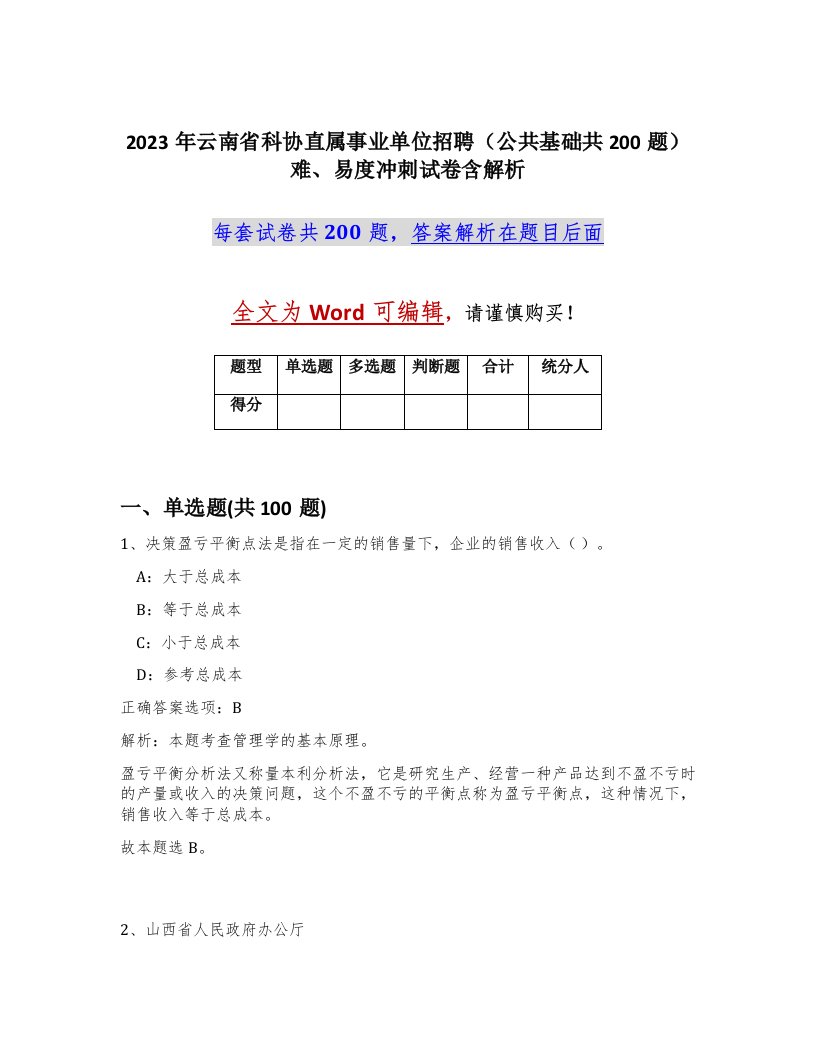 2023 年云南省科协直属事业单位招聘（公共基础共 200 题）难、易度冲刺试卷含解析

每套试卷共 200 题，答案解析在题目后面

全文为 Word 可编辑，请谨慎购买！

| 题型 | 单选题 | 多选题 | 判断题 | 合计 | 统分人 |
|---|---|---|---|---|---|
| 得分 | | | | | |

一、单选题(共 100 题)

1、决策盈亏平衡点法是指在一定的销售量下，企业的销售收入（ ）。

A：大于总成本

B：等于总成本

C：小于总成本

D：参考总成本

正确答案选项：B

解析：本题考查管理学的基本原理。

盈亏平衡分析法又称量本利分析法，它是研究生产、经营一种产品达到不盈不亏时的产量或收入的决策问题，这个不盈不亏的平衡点称为盈亏平衡点，这种情况下，销售收入等于总成本。

故本题选 B。

2、山西省人民政府办公厅